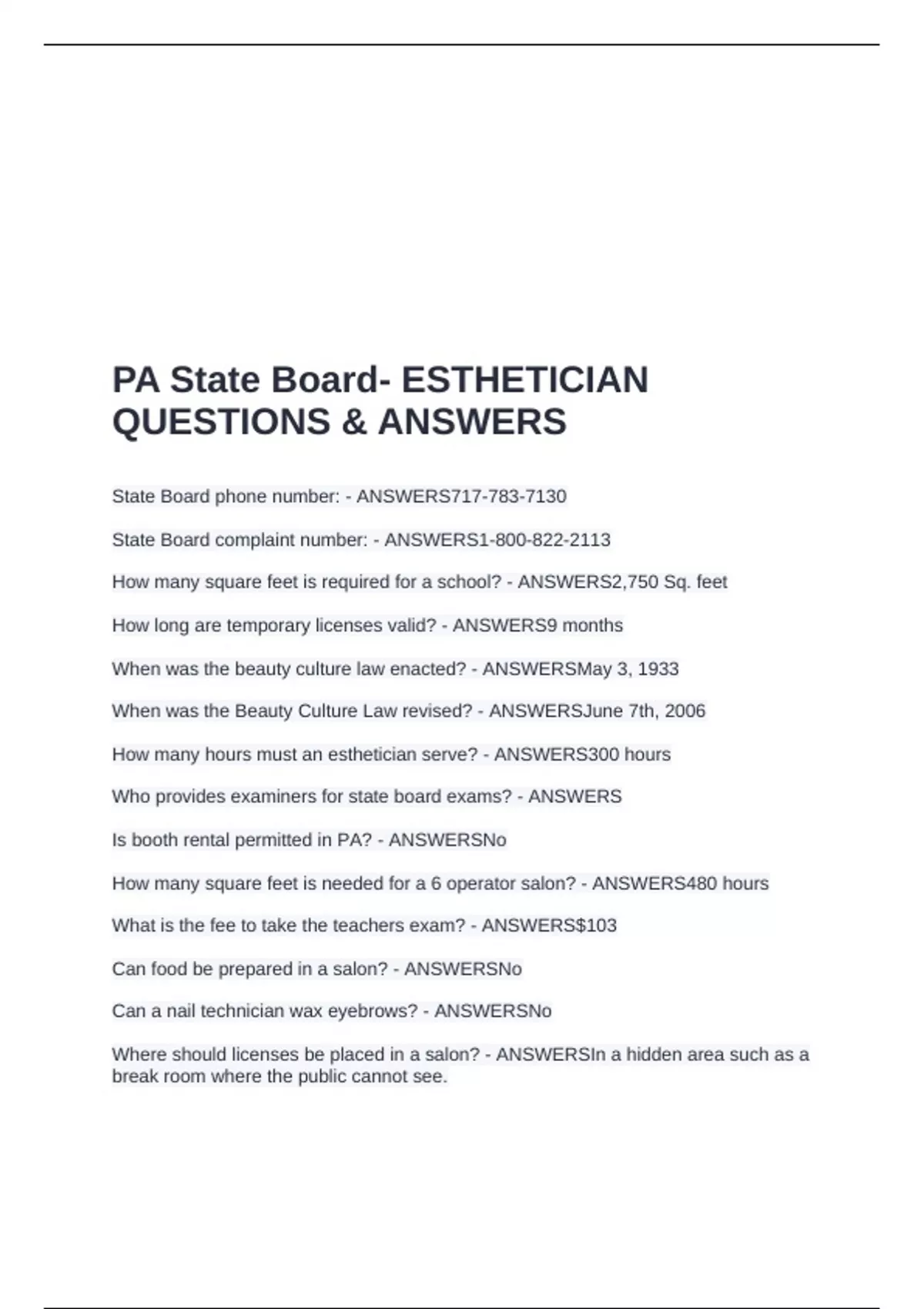 PA State Board- ESTHETICIAN QUESTIONS & ANSWERS

State Board phone number: - ANSWERS717-783-7130

State Board complaint number: - ANSWERS1-800-822-2113

How many square feet is required for a school? - ANSWERS2,750 Sq. feet

How long are temporary licenses valid? - ANSWERS9 months

When was the beauty culture law enacted? - ANSWERSMay 3, 1933

When was the Beauty Culture Law revised? - ANSWERSJune 7th, 2006

How many hours must an esthetician serve? - ANSWERS300 hours

Who provides examiners for state board exams? - ANSWERS

Is booth rental permitted in PA? - ANSWERSNo

How many square feet is needed for a 6 operator salon? - ANSWERS480 hours

What is the fee to take the teachers exam? - ANSWERS$103

Can food be prepared in a salon? - ANSWERSNo

Can a nail technician wax eyebrows? - ANSWERSNo

Where should licenses be placed in a salon? - ANSWERSIn a hidden area such as a break room where the public cannot see.